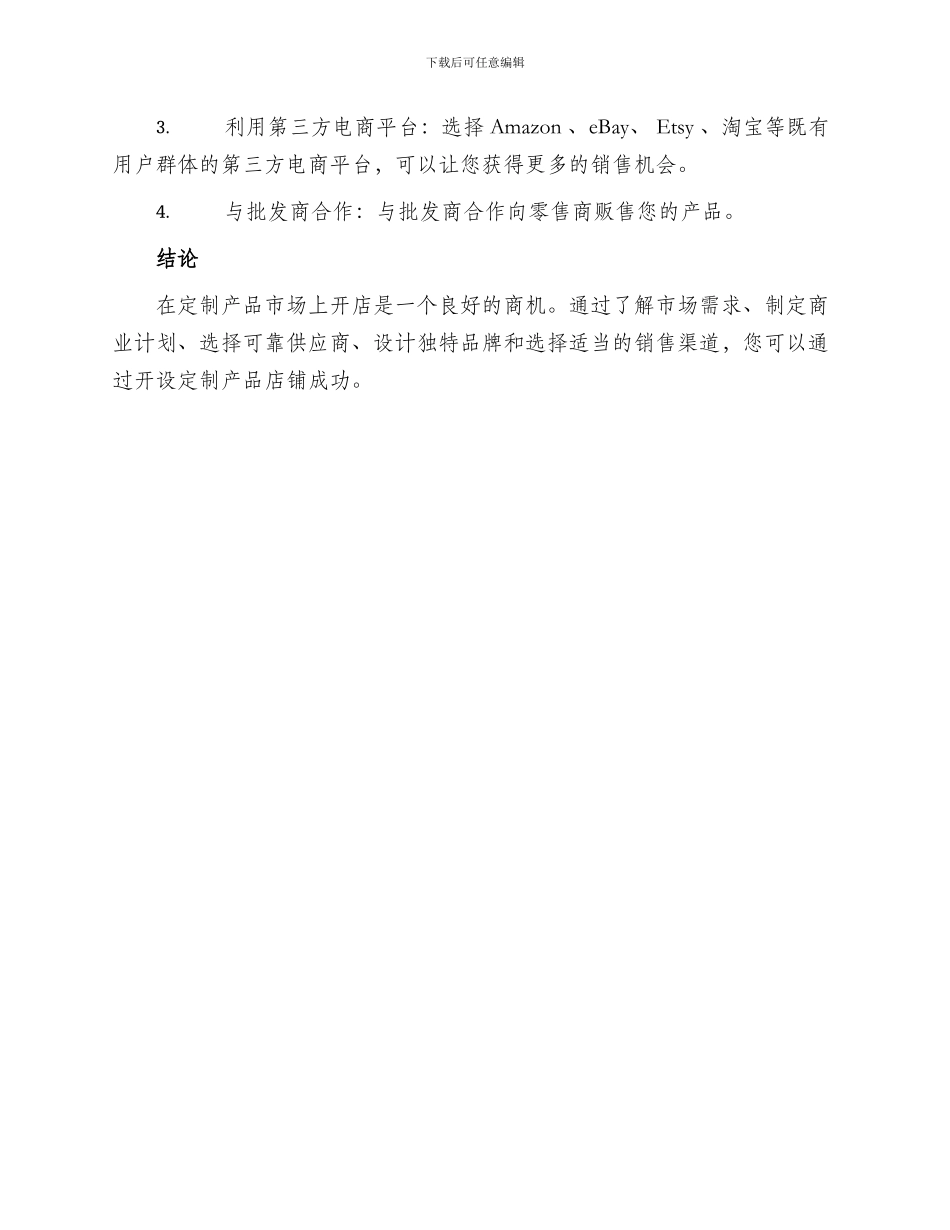 下载后可任意编辑

3. 利用第三方电商平台：选择 Amazon 、eBay、 Etsy 、淘宝等既有用户群体的第三方电商平台，可以让您获得更多的销售机会。

4. 与批发商合作：与批发商合作向零售商贩售您的产品。

结论

在定制产品市场上开店是一个良好的商机。通过了解市场需求、制定商业计划、选择可靠供应商、设计独特品牌和选择适当的销售渠道，您可以通过开设定制产品店铺成功。